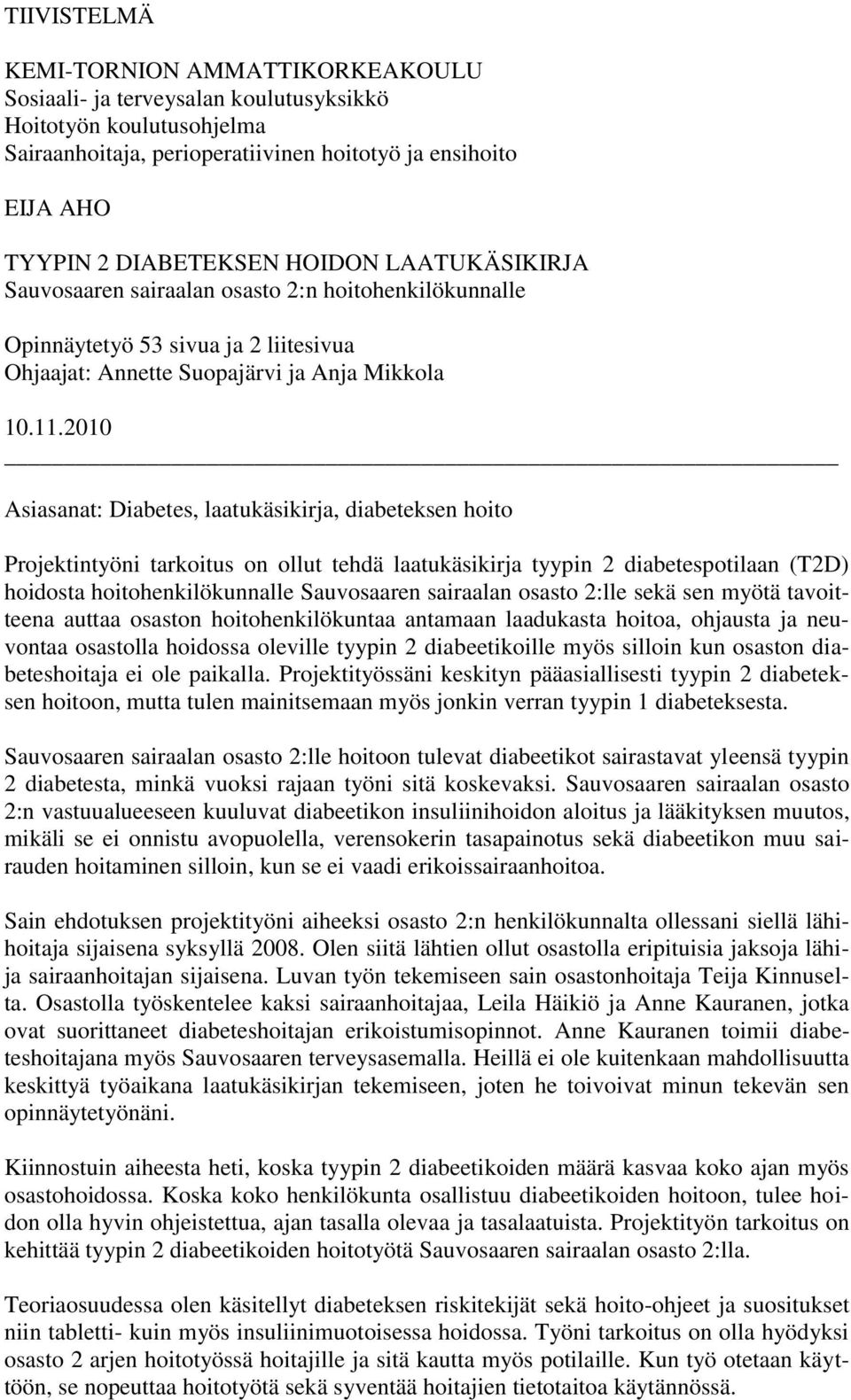 TIIVISTELMÄ

KEMI-TORNION AMMATTIKORKEAKOULU
Sosiaali- ja terveysalan koulutusyksikkö
Hoitotyön koulutusohjelma
Sairaanhoitaja, perioperatiivinen hoitotyö ja ensihoito

EIJA AHO

TYYPIN 2 DIABETEKSEN HOIDON LAATUKÄSIKIRJA
Sauvosaaren sairaalan osasto 2:n hoitohenkilökunnalle

Opinnäytetyö 53 sivua ja 2 liitesivua
Ohjaajat: Annette Suopajärvi ja Anja Mikkola

10.11.2010

Asiasanat: Diabetes, laatukäsikirja, diabeteksen hoito

Projektintyöni tarkoitus on ollut tehdä laatukäsikirja tyypin 2 diabetespotilaan (T2D) hoidosta hoitohenkilökunnalle Sauvosaaren sairaalan osasto 2:lle sekä sen myötä tavoitteena auttaa osaston hoitohenkilökuntaa antamaan laadukasta hoitoa, ohjausta ja neuvontaa osastolla hoidossa oleville tyypin 2 diabeetikoille myös silloin kun osaston diabeteshoitaja ei ole paikalla. Projektityössäni keskityn pääasiallisesti tyypin 2 diabeteksen hoitoon, mutta tulen mainitsemaan myös jonkin verran tyypin 1 diabeteksesta.

Sauvosaaren sairaalan osasto 2:lle hoitoon tulevat diabeetikot sairastavat yleensä tyypin 2 diabetesta, minkä vuoksi rajaan työni sitä koskevaksi. Sauvosaaren sairaalan osasto 2:n vastuualueeseen kuuluvat diabeetikon insuliinihoidon aloitus ja lääkityksen muutos, mikäli se ei onnistu avopuolella, verensokerin tasapainotus sekä diabeetikon muu sairauden hoitaminen silloin, kun se ei vaadi erikoissairaanhoitoa.

Sain ehdotuksen projektityöni aiheeksi osasto 2:n henkilökunnalta ollessani siellä lähihoitaja sijaisena syksyllä 2008. Olen siitä lähtien ollut osastolla eripituisia jaksoja lähija sairaanhoitajan sijaisena. Luvan työn tekemiseen sain osastonhoitaja Teija Kinnuselta. Osastolla työskentelee kaksi sairaanhoitajaa, Leila Häikiö ja Anne Kauranen, jotka ovat suorittaneet diabeteshoitajan erikoistumisopinnot. Anne Kauranen toimii diabeteshoitajana myös Sauvosaaren terveysasemalla. Heillä ei ole kuitenkaan mahdollisuutta keskittyä työaikana laatukäsikirjan tekemiseen, joten he toivoivat minun tekevän sen opinnäytetyönäni.

Kiinnostuin aiheesta heti, koska tyypin 2 diabeetikoiden määrä kasvaa koko ajan myös osastohoidossa. Koska koko henkilökunta osallistuu diabeetikoiden hoitoon, tulee hoidon olla hyvin ohjeistettua, ajan tasalla olevaa ja tasalaatuista. Projektityön tarkoitus on kehittää tyypin 2 diabeetikoiden hoitotyötä Sauvosaaren sairaalan osasto 2:lla.

Teoriaosuudessa olen käsitellyt diabeteksen riskitekijät sekä hoito-ohjeet ja suositukset niin tabletti- kuin myös insuliinimuotoisessa hoidossa. Työni tarkoitus on olla hyödyksi osasto 2 arjen hoitotyössä hoitajille ja sitä kautta myös potilaille. Kun työ otetaan käyttöön, se nopeuttaa hoitotyötä sekä syventää hoitajien tietotaitoa käytännössä.